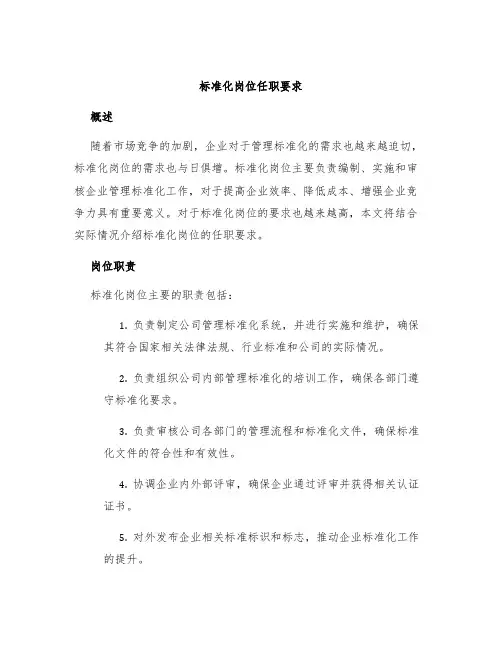 标准化岗位任职要求

概述

随着市场竞争的加剧，企业对于管理标准化的需求也越来越迫切，标准化岗位的需求也与日俱增。标准化岗位主要负责编制、实施和审核企业管理标准化工作，对于提高企业效率、降低成本、增强企业竞争力具有重要意义。对于标准化岗位的要求也越来越高，本文将结合实际情况介绍标准化岗位的任职要求。

岗位职责

标准化岗位主要的职责包括：

1. 负责制定公司管理标准化系统，并进行实施和维护，确保其符合国家相关法律法规、行业标准和公司的实际情况。

2. 负责组织公司内部管理标准化的培训工作，确保各部门遵守标准化要求。

3. 负责审核公司各部门的管理流程和标准化文件，确保标准化文件的符合性和有效性。

4. 协调企业内外部评审，确保企业通过评审并获得相关认证证书。

5. 对外发布企业相关标准标识和标志，推动企业标准化工作的提升。